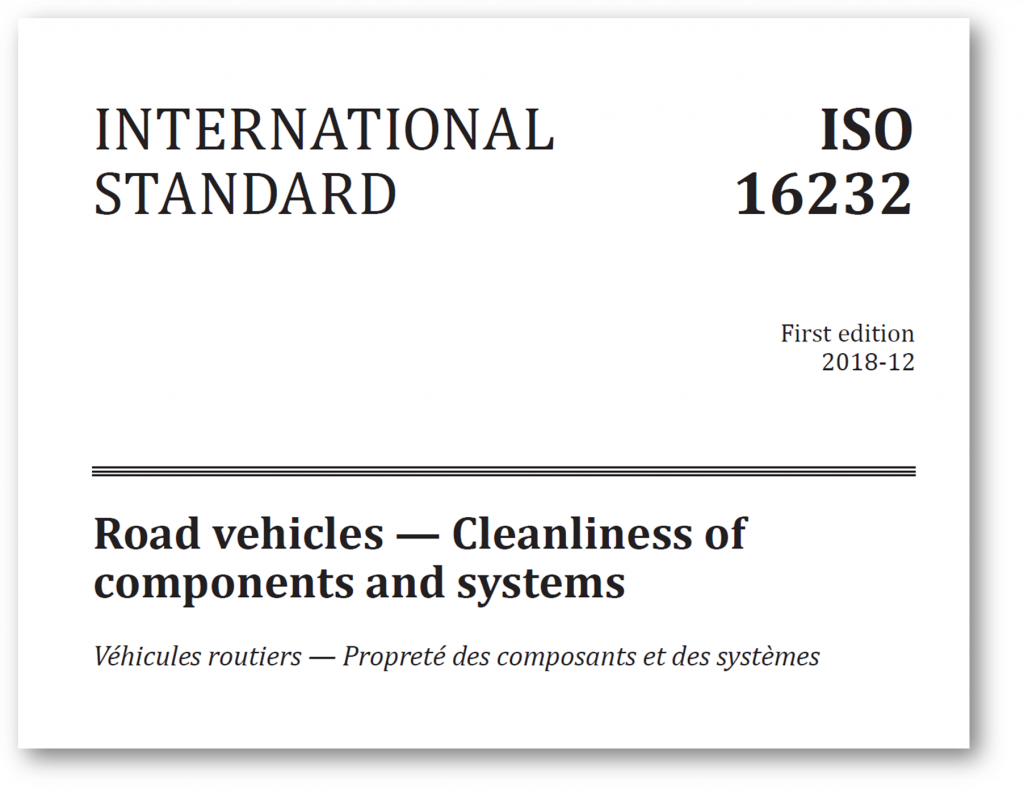 INTERNATIONAL STANDARD

ISO 16232

First edition
2018-12

Road vehicles — Cleanliness of components and systems

Véhicules routiers — Propreté des composants et des systèmes